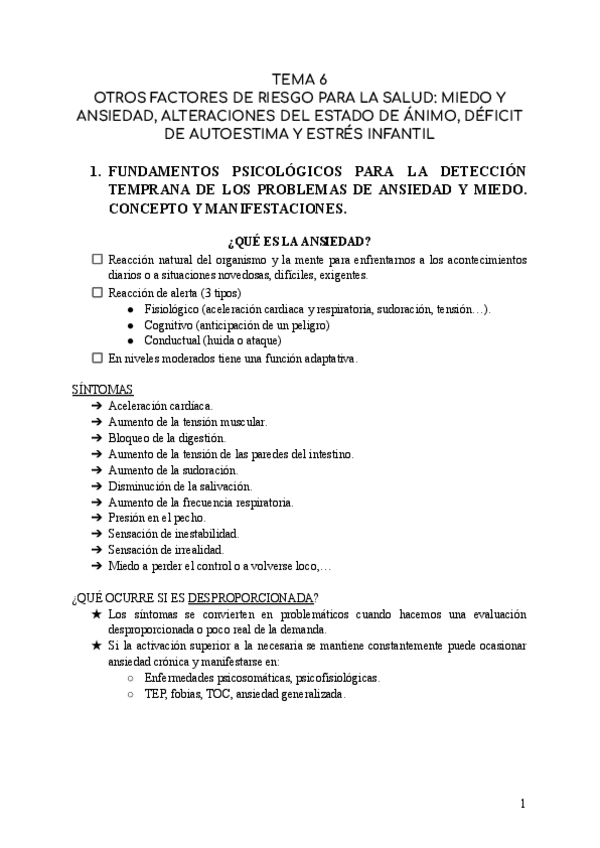 TEMA 6
OTROS FACTORES DE RIESGO PARA LA SALUD: MIEDO Y ANSIEDAD, ALTERACIONES DEL ESTADO DE ÁNIMO, DÉFICIT DE AUTOESTIMA Y ESTRÉS INFANTIL

1. FUNDAMENTOS PSICOLÓGICOS PARA LA DETECCIÓN TEMPRANA DE LOS PROBLEMAS DE ANSIEDAD Y MIEDO. CONCEPTO Y MANIFESTACIONES.

¿QUÉ ES LA ANSIEDAD?

☐ Reacción natural del organismo y la mente para enfrentarnos a los acontecimientos diarios o a situaciones novedosas, difíciles, exigentes.
☐ Reacción de alerta (3 tipos)
● Fisiológico (aceleración cardiaca y respiratoria, sudoración, tensión…).
● Cognitivo (anticipación de un peligro)
● Conductual (huida o ataque)
☐ En niveles moderados tiene una función adaptativa.

SÍNTOMAS
➔ Aceleración cardiaca.
➔ Aumento de la tensión muscular.
➔ Bloqueo de la digestión.
➔ Aumento de la tensión de las paredes del intestino.
➔ Aumento de la sudoración.
➔ Disminución de la salivación.
➔ Aumento de la frecuencia respiratoria.
➔ Presión en el pecho.
➔ Sensación de inestabilidad.
➔ Sensación de irrealidad.
➔ Miedo a perder el control o a volverse loco,…

¿QUÉ OCURRE SI ES DESPROPORCIONADA?
★ Los síntomas se convierten en problemáticos cuando hacemos una evaluación desproporcionada o poco real de la demanda.
★ Si la activación superior a la necesaria se mantiene constantemente puede ocasionar ansiedad crónica y manifestarse en:
○ Enfermedades psicosomáticas, psicofisiológicas.
○ TEP, fobias, TOC, ansiedad generalizada.

1